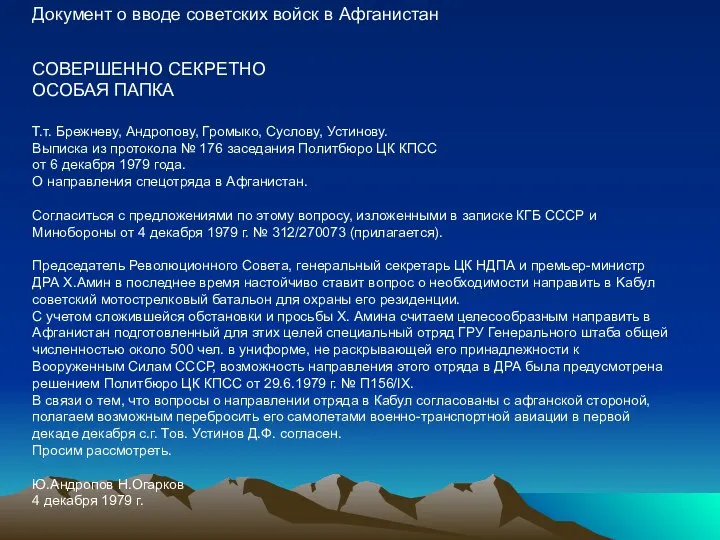 Документ о вводе советских войск в Афганистан

СОВЕРШЕННО СЕКРЕТНО
ОСОБАЯ ПАПКА

Т.т. Брежневу, Андропову, Громыко, Суслову, Устинову.
Выписка из протокола № 176 заседания Политбюро ЦК КПСС
от 6 декабря 1979 года.
О направления спецотряда в Афганистан.

Согласиться с предложениями по этому вопросу, изложенными в записке КГБ СССР и Минобороны от 4 декабря 1979 г. № 312/270073 (прилагается).

Председатель Революционного Совета, генеральный секретарь ЦК НДПА и премьер-министр ДРА Х.Амин в последнее время настойчиво ставит вопрос о необходимости направить в Кабул советский мотострелковый батальон для охраны его резиденции.
С учетом сложившейся обстановки и просьбы Х. Амина считаем целесообразным направить в Афганистан подготовленный для этих целей специальный отряд ГРУ Генерального штаба общей численностью около 500 чел. в униформе, не раскрывающей его принадлежности к Вооруженным Силам СССР, возможность направления этого отряда в ДРА была предусмотрена решением Политбюро ЦК КПСС от 29.6.1979 г. № П156/IX.
В связи о тем, что вопросы о направлении отряда в Кабул согласованы с афганской стороной, полагаем возможным перебросить его самолетами военно-транспортной авиации в первой декаде декабря с.г. Тов. Устинов Д.Ф. согласен.
Просим рассмотреть.

Ю.Андропов Н.Огарков
4 декабря 1979 г.